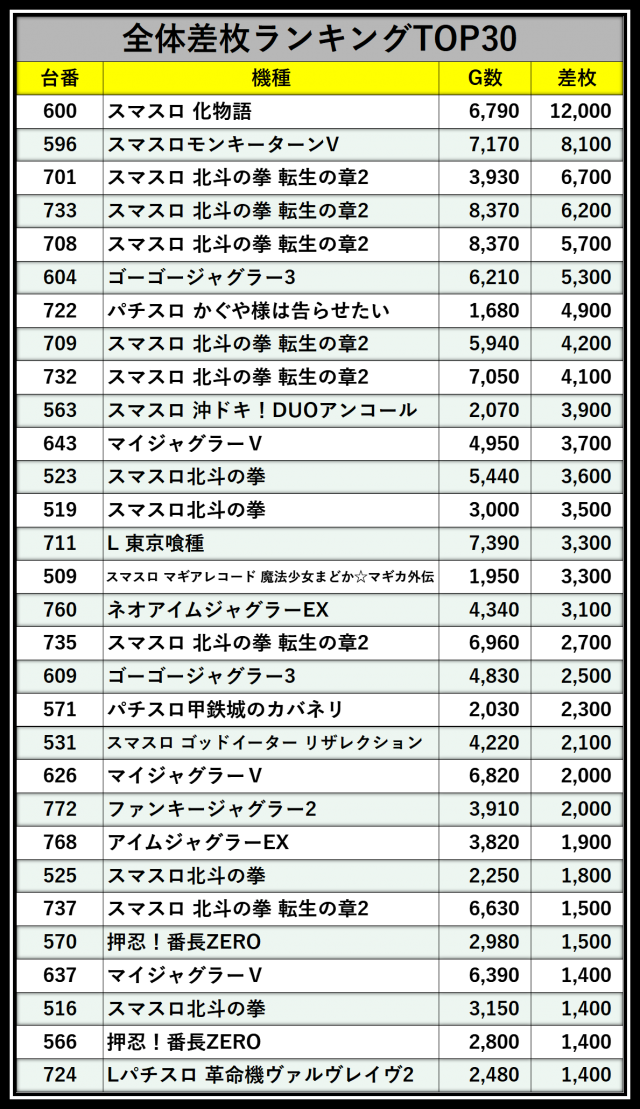 全体差枚ランキングTOP30

| 台番 | 機種 | G数 | 差枚 |
|---|---|---|---|
| 600 | スマスロ 化物語 | 6,790 | 12,000 |
| 596 | スマスロモンキーターンV | 7,170 | 8,100 |
| 701 | スマスロ 北斗の拳 転生の章2 | 3,930 | 6,700 |
| 733 | スマスロ 北斗の拳 転生の章2 | 8,370 | 6,200 |
| 708 | スマスロ 北斗の拳 転生の章2 | 8,370 | 5,700 |
| 604 | ゴーゴージャグラー3 | 6,210 | 5,300 |
| 722 | パチスロ かぐや様は告らせたい | 1,680 | 4,900 |
| 709 | スマスロ 北斗の拳 転生の章2 | 5,940 | 4,200 |
| 732 | スマスロ 北斗の拳 転生の章2 | 7,050 | 4,100 |
| 563 | スマスロ 沖ドキ！DUOアンコール | 2,070 | 3,900 |
| 643 | マイジャグラーV | 4,950 | 3,700 |
| 523 | スマスロ北斗の拳 | 5,440 | 3,600 |
| 519 | スマスロ北斗の拳 | 3,000 | 3,500 |
| 711 | L 東京喰種 | 7,390 | 3,300 |
| 509 | スマスロ マギアレコード 魔法少女まどか☆マギカ外伝 | 1,950 | 3,300 |
| 760 | ネオアイムジャグラーEX | 4,340 | 3,100 |
| 735 | スマスロ 北斗の拳 転生の章2 | 6,960 | 2,700 |
| 609 | ゴーゴージャグラー3 | 4,830 | 2,500 |
| 571 | パチスロ甲鉄城のカバネリ | 2,030 | 2,300 |
| 531 | スマスロ ゴッドイーター リザレクション | 4,220 | 2,100 |
| 626 | マイジャグラーV | 6,820 | 2,000 |
| 772 | ファンキージャグラー2 | 3,910 | 2,000 |
| 768 | アイムジャグラーEX | 3,820 | 1,900 |
| 525 | スマスロ北斗の拳 | 2,250 | 1,800 |
| 737 | スマスロ 北斗の拳 転生の章2 | 6,630 | 1,500 |
| 570 | 押忍！番長ZERO | 2,980 | 1,500 |
| 637 | マイジャグラーV | 6,390 | 1,400 |
| 516 | スマスロ北斗の拳 | 3,150 | 1,400 |
| 566 | 押忍！番長ZERO | 2,800 | 1,400 |
| 724 | Lパチスロ 革命機ヴァルヴレイヴ2 | 2,480 | 1,400 |